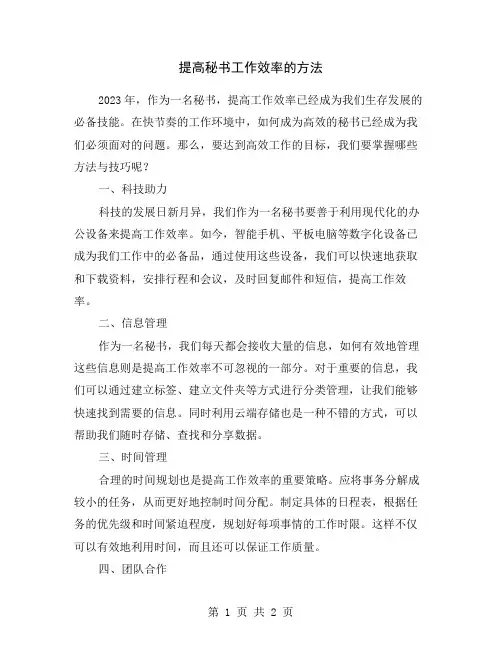 提高秘书工作效率的方法

2023年，作为一名秘书，提高工作效率已经成为我们生存发展的必备技能。在快节奏的工作环境中，如何成为高效的秘书已经成为我们必须面对的问题。那么，要达到高效工作的目标，我们要掌握哪些方法与技巧呢？

一、科技助力

科技的发展日新月异，我们作为一名秘书要善于利用现代化的办公设备来提高工作效率。如今，智能手机、平板电脑等数字化设备已成为我们工作中的必备品，通过使用这些设备，我们可以快速地获取和下载资料，安排行程和会议，及时回复邮件和短信，提高工作效率。

二、信息管理

作为一名秘书，我们每天都会接收大量的信息，如何有效地管理这些信息则是提高工作效率不可忽视的一部分。对于重要的信息，我们可以通过建立标签、建立文件夹等方式进行分类管理，让我们能够快速找到需要的信息。同时利用云端存储也是一种不错的方式，可以帮助我们随时存储、查找和分享数据。

三、时间管理

合理的时间规划也是提高工作效率的重要策略。应将事务分解成较小的任务，从而更好地控制时间分配。制定具体的日程表，根据任务的优先级和时间紧迫程度，规划好每项事情的工作时限。这样不仅可以有效地利用时间，而且还可以保证工作质量。

四、团队合作

第 1 页 共 2 页